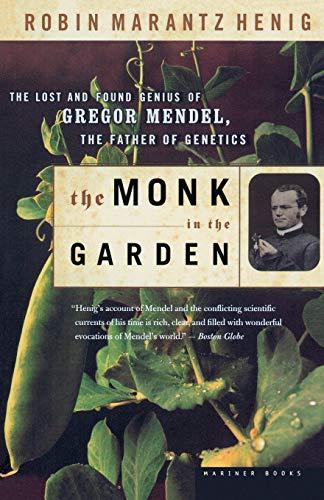 ROBIN MARANTZ HENIG

THE LOST AND FOUND GENIUS OF
GREGOR MENDEL,
THE FATHER OF GENETICS

the MONK
in the
GARDEN

"Henig's account of Mendel and the conflicting scientific currents of his time is rich, clear, and filled with wonderful evocations of Mendel's world." — Boston Globe

MARINER BOOKS